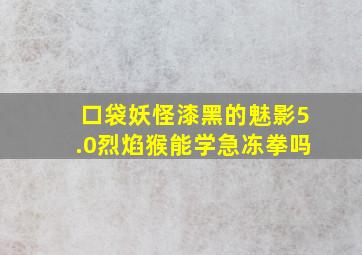 口袋妖怪漆黑的魅影5.0烈焰猴能学急冻拳吗